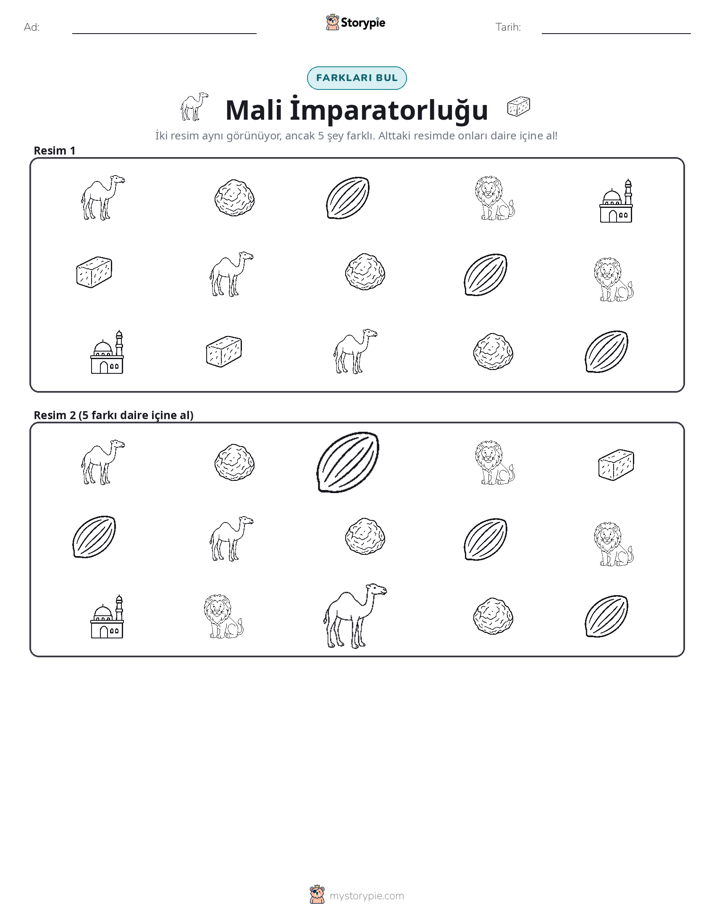 Ad: ____ Storypie Tarih: ____

FARKLARI BUL

Mali İmparatorluğu

İki resim aynı görünüyor, ancak 5 şey farklı. Alttaki resimde onları daire içine al!

Resim 1

Resim 2 (5 farkı daire içine al)

mystorypie.com